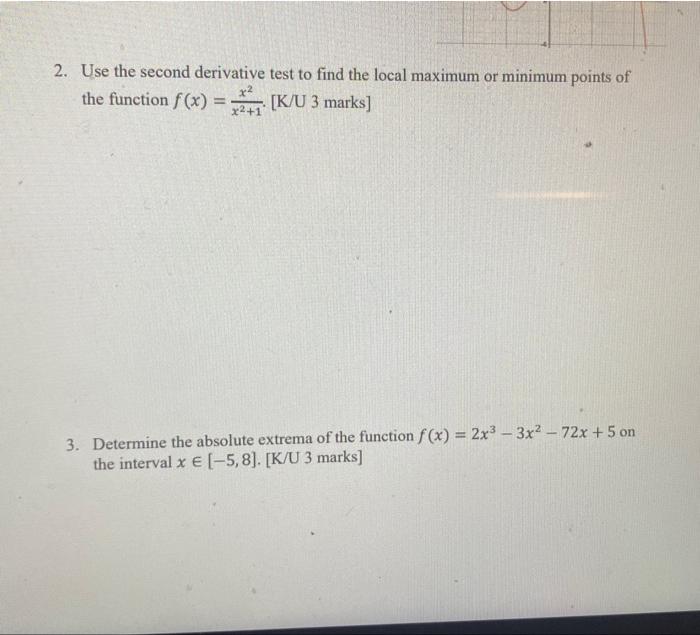 2. Use the second derivative test to find the local maximum or minimum points of the function $f(x) = \frac{x^2}{x^2+1}$. [K/U 3 marks]

3. Determine the absolute extrema of the function $f(x) = 2x^3 - 3x^2 - 72x + 5$ on the interval $x \in [-5, 8]$. [K/U 3 marks]